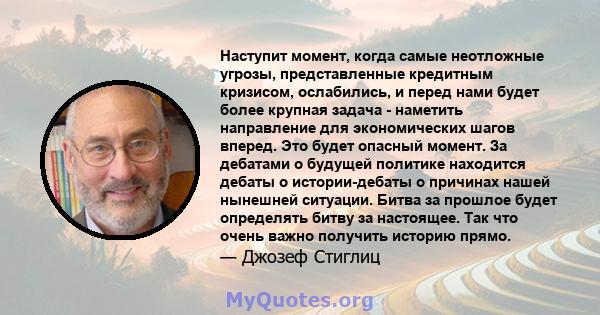 Наступит момент, когда самые неотложные угрозы, представленные кредитным кризисом, ослабились, и перед нами будет более крупная задача - наметить направление для экономических шагов вперед. Это будет опасный момент. За дебатами о будущей политике находится дебаты о истории-дебаты о причинах нашей нынешней ситуации. Битва за прошлое будет определять битву за настоящее. Так что очень важно получить историю прямо.
— Джозеф Стиглиц

MyQuotes.org